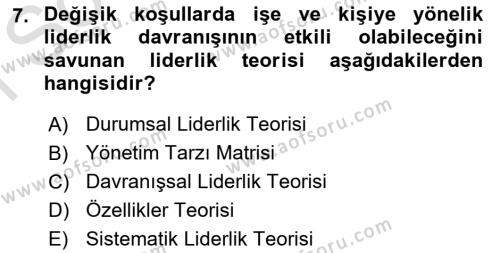 7. Değişik koşullarda işe ve kişiye yönelik liderlik davranışının etkili olabileceğini savunan liderlik teorisi aşağıdakilerden hangisidir?

A) Durumsal Liderlik Teorisi
B) Yönetim Tarzı Matrisi
C) Davranışsal Liderlik Teorisi
D) Özellikler Teorisi
E) Sistematik Liderlik Teorisi

www.aofsoru.com